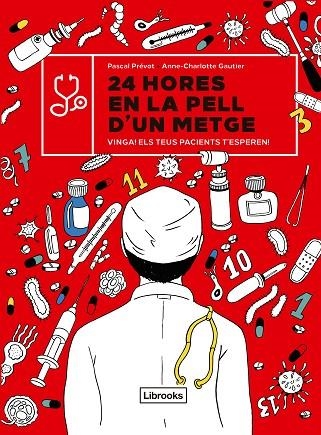 Pascal Prévot · Anne-Charlotte Gautier

24 HORES EN LA PELL D'UN METGE

VINGA! ELS TEUS PACIENTS T'ESPEREN!

3

7

11

10

1

13

Librooks